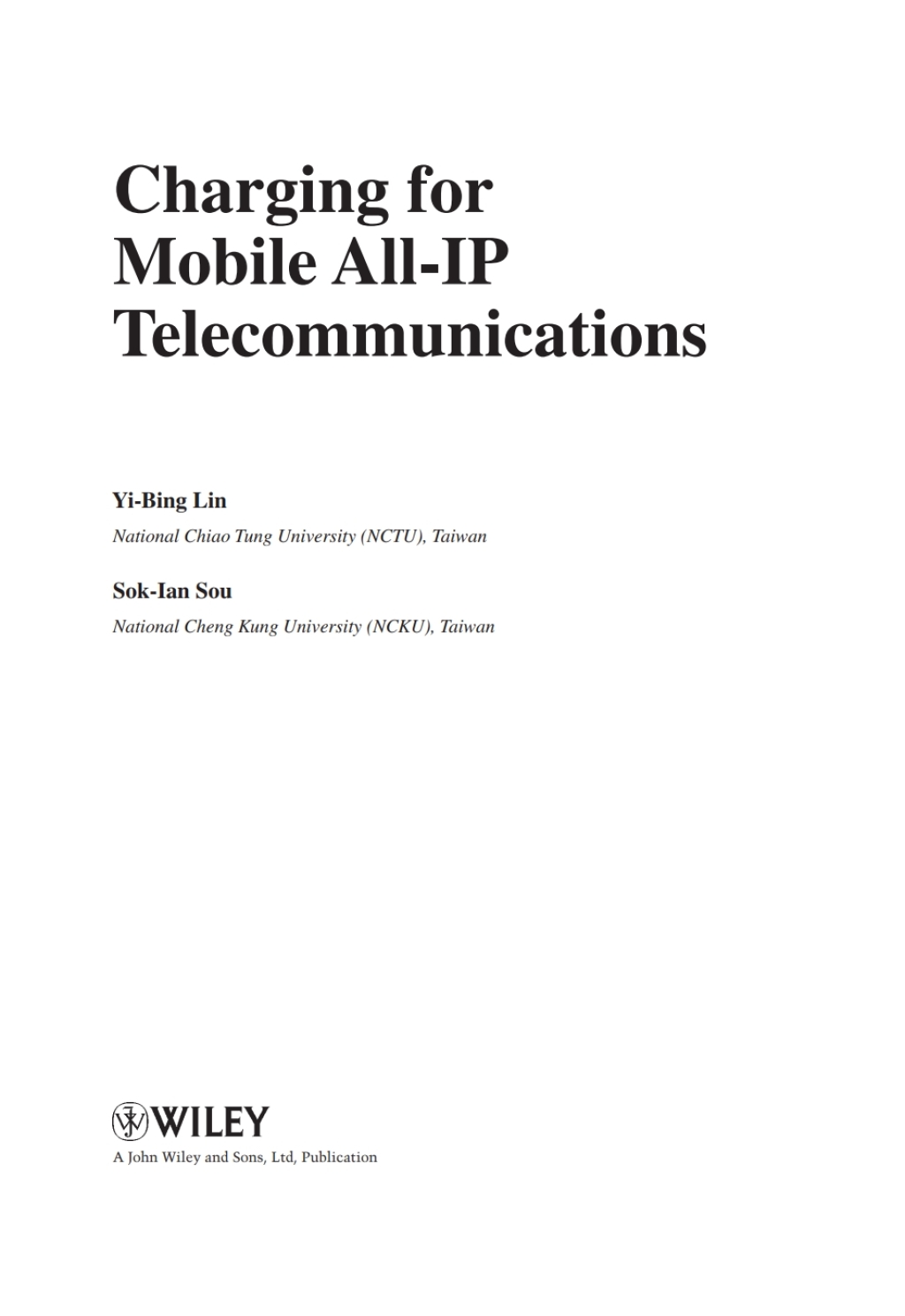 Charging for Mobile All-IP Telecommunications

Yi-Bing Lin
National Chiao Tung University (NCTU), Taiwan

Sok-Ian Sou
National Cheng Kung University (NCKU), Taiwan

WILEY
A John Wiley and Sons, Ltd, Publication